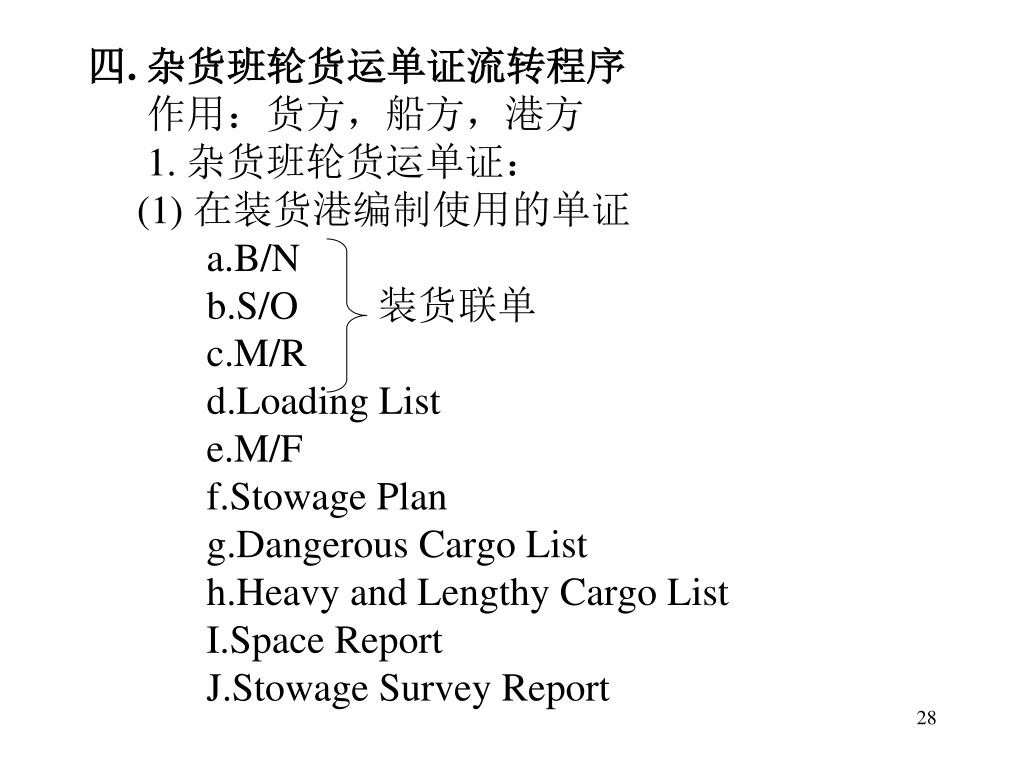 四. 杂货班轮货运单证流转程序

作用：货方，船方，港方

1. 杂货班轮货运单证：

(1) 在装货港编制使用的单证

a.B/N
b.S/O
c.M/R

装货联单

d.Loading List
e.M/F
f.Stowage Plan
g.Dangerous Cargo List
h.Heavy and Lengthy Cargo List
I.Space Report
J.Stowage Survey Report

28